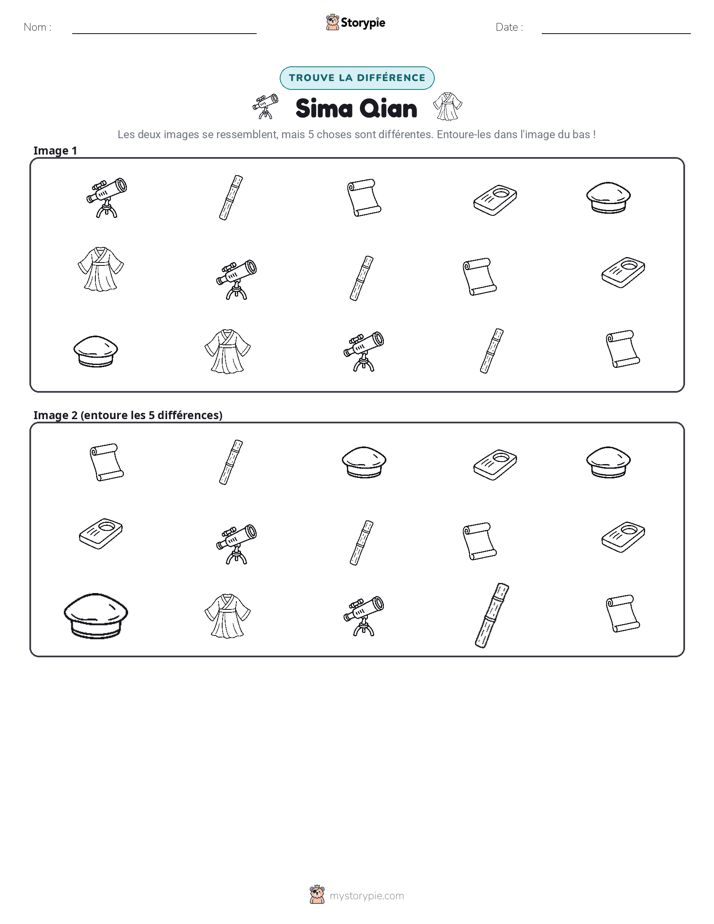 Nom : ____ Storypie Date : ____

TROUVE LA DIFFÉRENCE

Sima Qian

Les deux images se ressemblent, mais 5 choses sont différentes. Entoure-les dans l'image du bas !

Image 1

Image 2 (entoure les 5 différences)

mystorypie.com